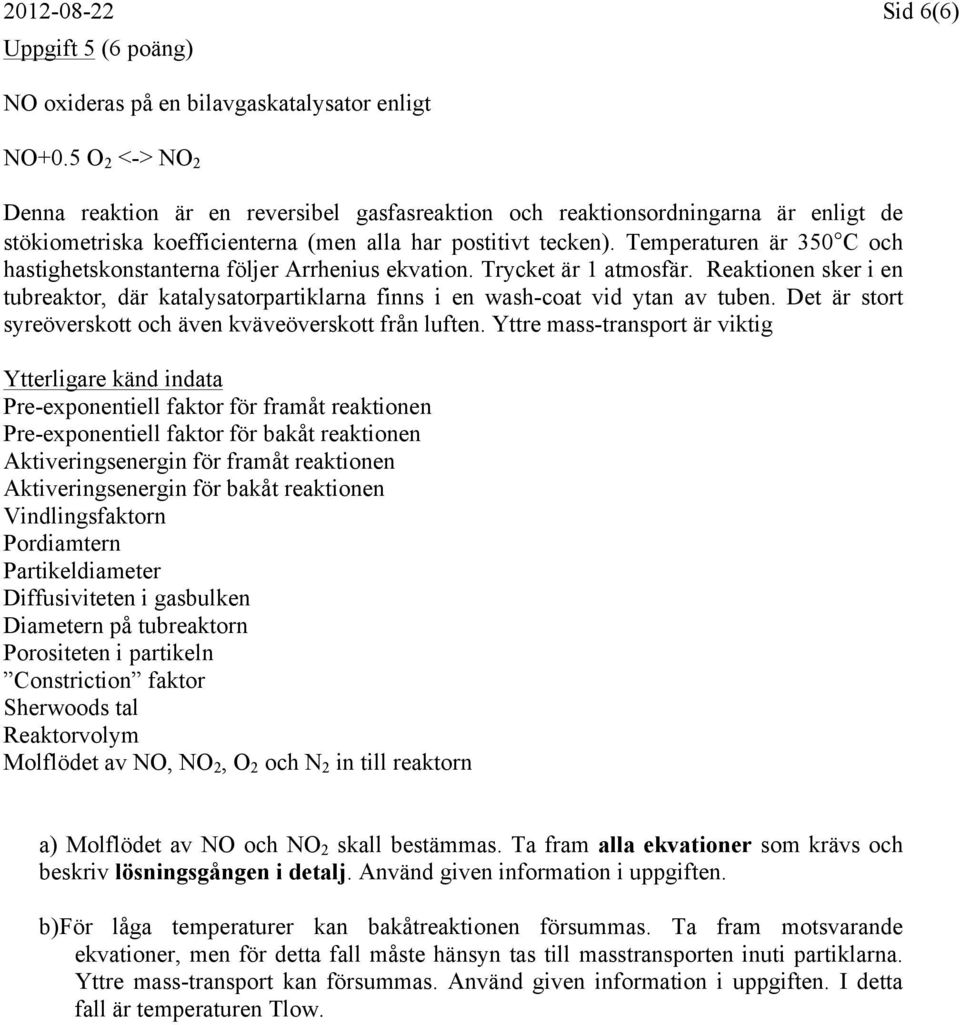 2012-08-22 Sid 6(6)

Uppgift 5 (6 poäng)

NO oxideras på en bilavgaskatalysator enligt

NO+0.5 $O_2$ <-> $NO_2$

Denna reaktion är en reversibel gasfasreaktion och reaktionsordningarna är enligt de stökiometriska koefficienterna (men alla har postitivt tecken). Temperaturen är 350°C och hastighetskonstanterna följer Arrhenius ekvation. Trycket är 1 atmosfär. Reaktionen sker i en tubreaktor, där katalysatorpartiklarna finns i en wash-coat vid ytan av tuben. Det är stort syreöverskott och även kväveöverskott från luften. Yttre mass-transport är viktig

Ytterligare känd indata
Pre-exponentiell faktor för framåt reaktionen
Pre-exponentiell faktor för bakåt reaktionen
Aktiveringsenergin för framåt reaktionen
Aktiveringsenergin för bakåt reaktionen
Vindlingsfaktorn
Pordiamtern
Partikeldiameter
Diffusiviteten i gasbulken
Diametern på tubreaktorn
Porositeten i partikeln
”Constriction” faktor
Sherwoods tal
Reaktorvolym
Molflödet av NO, $NO_2$, $O_2$ och $N_2$ in till reaktorn

a) Molflödet av NO och $NO_2$ skall bestämmas. Ta fram alla ekvationer som krävs och beskriv lösningsgången i detalj. Använd given information i uppgiften.

b)För låga temperaturer kan bakåtreaktionen försummas. Ta fram motsvarande ekvationer, men för detta fall måste hänsyn tas till masstransporten inuti partiklarna. Yttre mass-transport kan försummas. Använd given information i uppgiften. I detta fall är temperaturen Tlow.